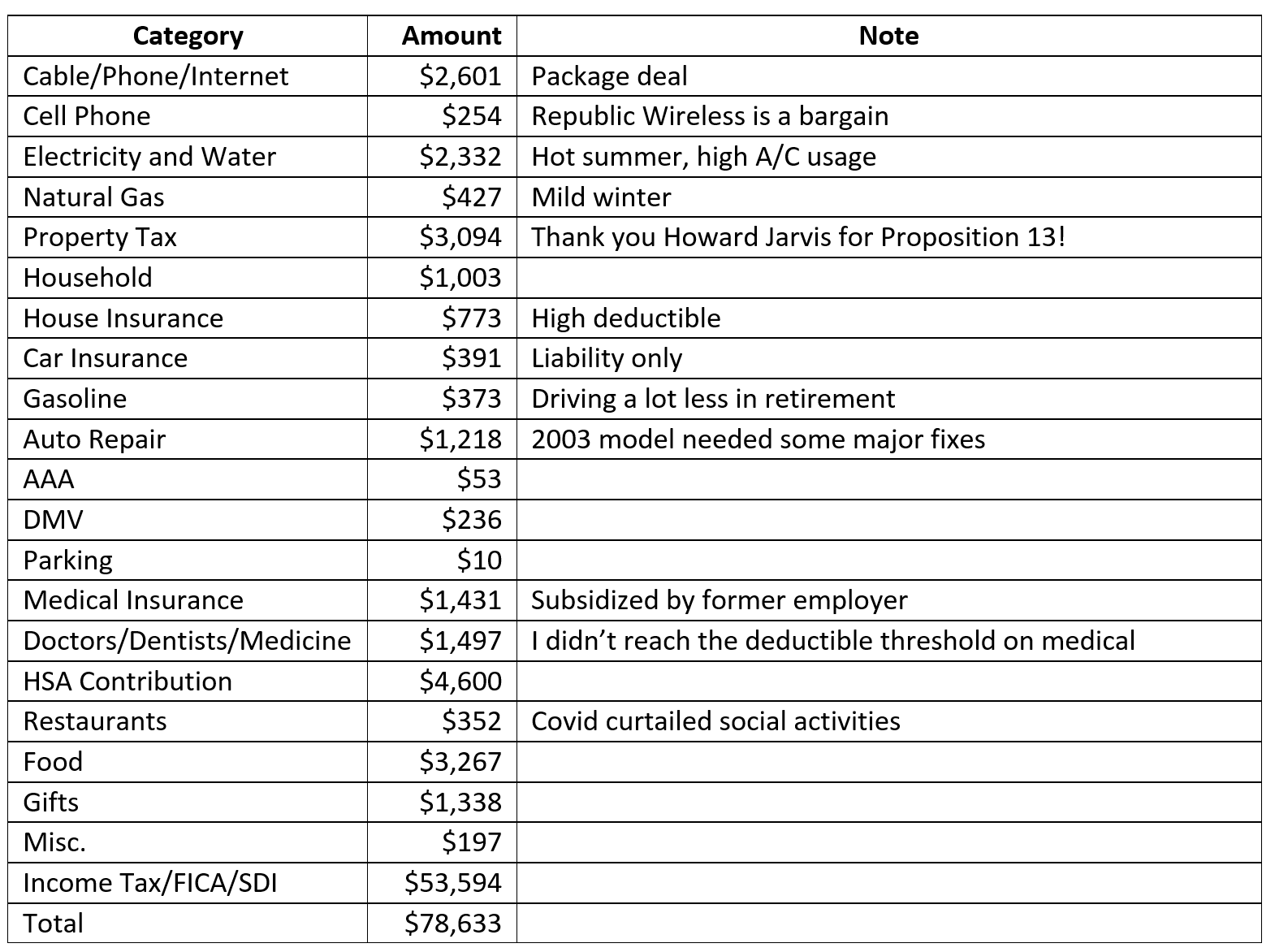 | Category | Amount | Note |
|---|---|---|
| Cable/Phone/Internet | \$2,601 | Package deal |
| Cell Phone | \$254 | Republic Wireless is a bargain |
| Electricity and Water | \$2,332 | Hot summer, high A/C usage |
| Natural Gas | \$427 | Mild winter |
| Property Tax | \$3,094 | Thank you Howard Jarvis for Proposition 13! |
| Household | \$1,003 | |
| House Insurance | \$773 | High deductible |
| Car Insurance | \$391 | Liability only |
| Gasoline | \$373 | Driving a lot less in retirement |
| Auto Repair | \$1,218 | 2003 model needed some major fixes |
| AAA | \$53 | |
| DMV | \$236 | |
| Parking | \$10 | |
| Medical Insurance | \$1,431 | Subsidized by former employer |
| Doctors/Dentists/Medicine | \$1,497 | I didn’t reach the deductible threshold on medical |
| HSA Contribution | \$4,600 | |
| Restaurants | \$352 | Covid curtailed social activities |
| Food | \$3,267 | |
| Gifts | \$1,338 | |
| Misc. | \$197 | |
| Income Tax/FICA/SDI | \$53,594 | |
| Total | \$78,633 | |